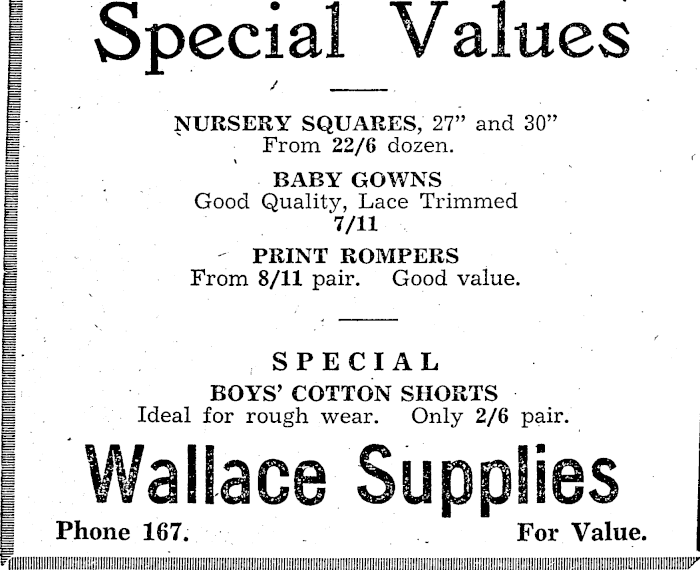 Special Values

NURSERY SQUARES, 27" and 30"
From 22/6 dozen.

BABY GOWNS
Good Quality, Lace Trimmed
7/11

PRINT ROMPERS
From 8/11 pair. Good value.

SPECIAL
BOYS' COTTON SHORTS
Ideal for rough wear. Only 2/6 pair.

Wallace Supplies

Phone 167. For Value.